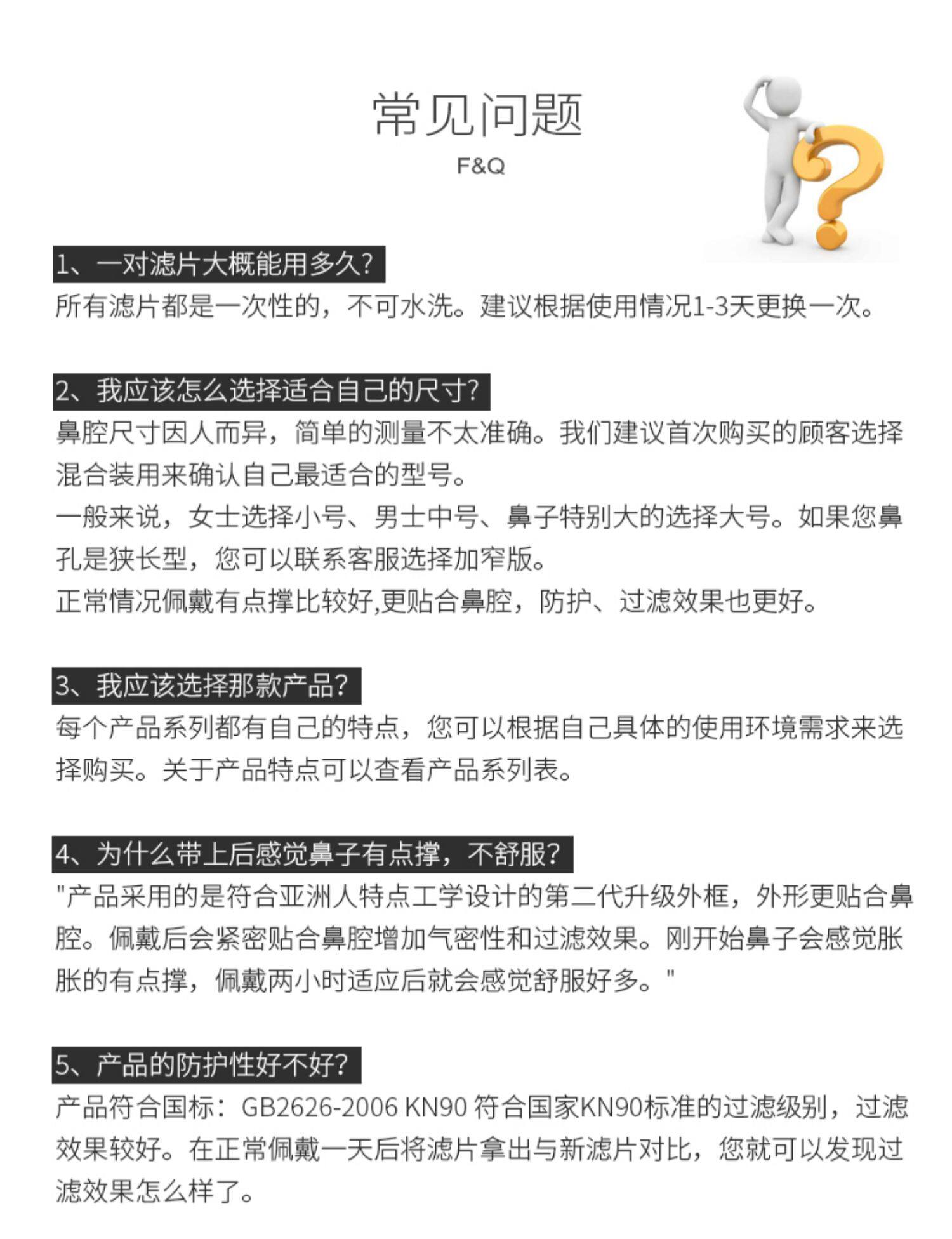 常见问题
F&Q

1、一对滤片大概能用多久?
所有滤片都是一次性的，不可水洗。建议根据使用情况1-3天更换一次。

2、我应该怎么选择适合自己的尺寸?
鼻腔尺寸因人而异，简单的测量不太准确。我们建议首次购买的顾客选择混合装用来确认自己最适合的型号。
一般来说，女士选择小号、男士中号、鼻子特别大的选择大号。如果您鼻孔是狭长型，您可以联系客服选择加窄版。
正常情况佩戴有点撑比较好,更贴合鼻腔，防护、过滤效果也更好。

3、我应该选择那款产品?
每个产品系列都有自己的特点，您可以根据自己具体的使用环境需求来选择购买。关于产品特点可以查看产品系列表。

4、为什么带上后感觉鼻子有点撑，不舒服?
"产品采用的是符合亚洲人特点工学设计的第二代升级外框，外形更贴合鼻腔。佩戴后会紧密贴合鼻腔增加气密性和过滤效果。刚开始鼻子会感觉胀胀的有点撑，佩戴两小时适应后就会感觉舒服好多。"

5、产品的防护性好不好?
产品符合国标：GB2626-2006 KN90 符合国家KN90标准的过滤级别，过滤效果较好。在正常佩戴一天后将滤片拿出与新滤片对比，您就可以发现过滤效果怎么样了。